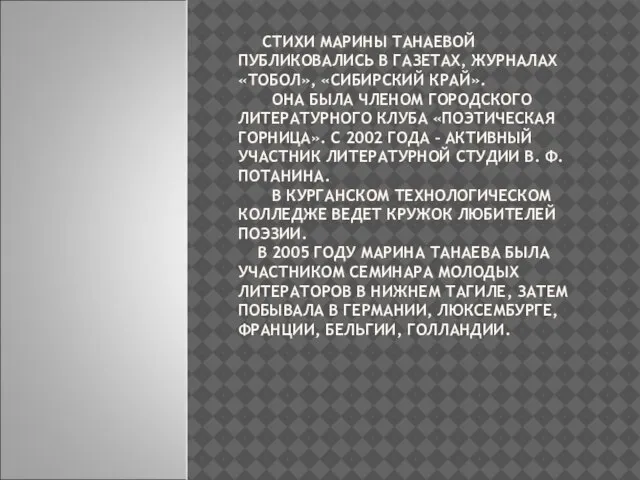 СТИХИ МАРИНЫ ТАНАЕВОЙ ПУБЛИКОВАЛИСЬ В ГАЗЕТАХ, ЖУРНАЛАХ «ТОБОЛ», «СИБИРСКИЙ КРАЙ».

ОНА БЫЛА ЧЛЕНОМ ГОРОДСКОГО ЛИТЕРАТУРНОГО КЛУБА «ПОЭТИЧЕСКАЯ ГОРНИЦА». С 2002 ГОДА – АКТИВНЫЙ УЧАСТНИК ЛИТЕРАТУРНОЙ СТУДИИ В. Ф. ПОТАНИНА.

В КУРГАНСКОМ ТЕХНОЛОГИЧЕСКОМ КОЛЛЕДЖЕ ВЕДЕТ КРУЖОК ЛЮБИТЕЛЕЙ ПОЭЗИИ.

В 2005 ГОДУ МАРИНА ТАНАЕВА БЫЛА УЧАСТНИКОМ СЕМИНАРА МОЛОДЫХ ЛИТЕРАТОРОВ В НИЖНЕМ ТАГИЛЕ, ЗАТЕМ ПОБЫВАЛА В ГЕРМАНИИ, ЛЮКСЕМБУРГЕ, ФРАНЦИИ, БЕЛЬГИИ, ГОЛЛАНДИИ.